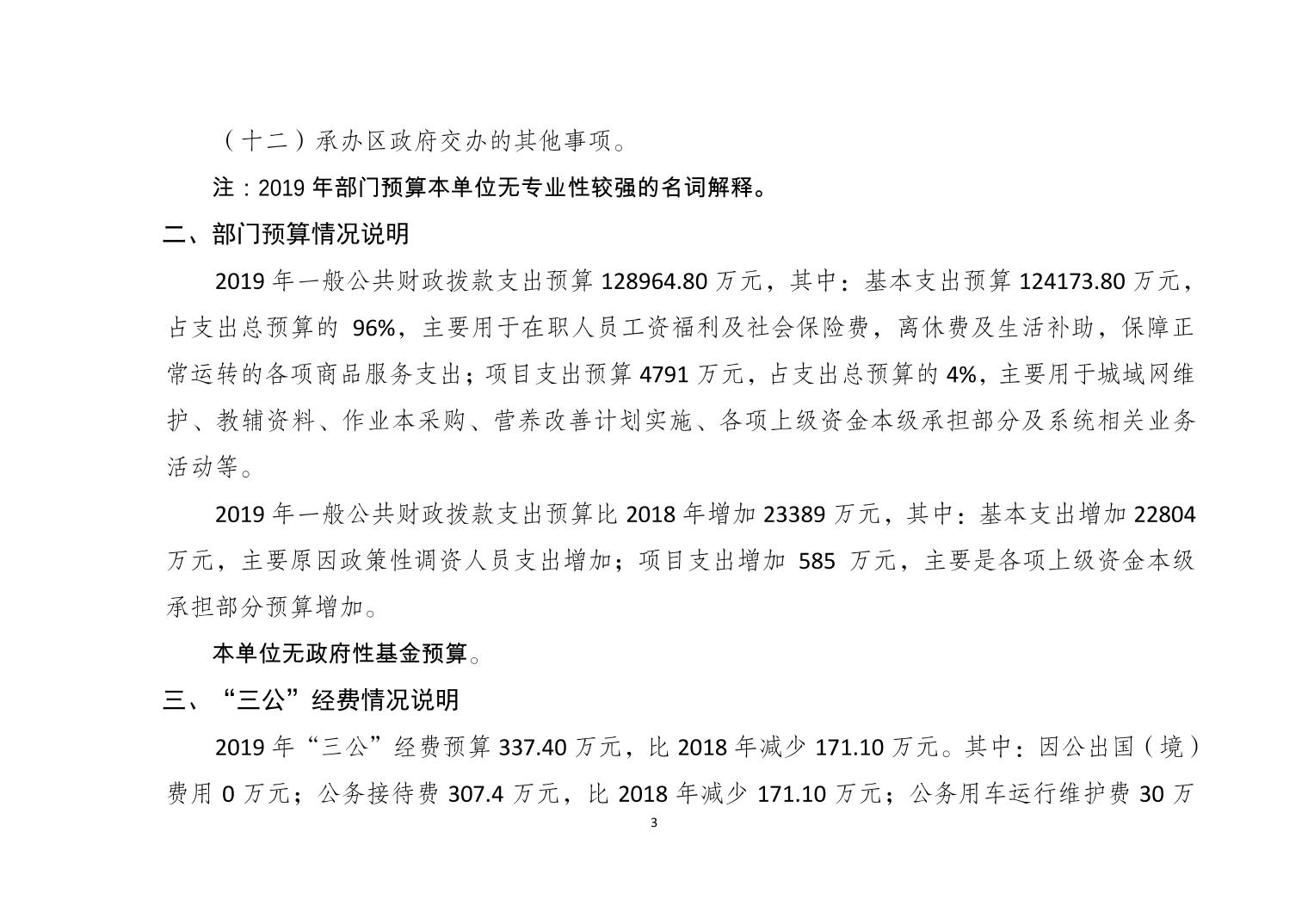 （十二）承办区政府交办的其他事项。

注：2019 年部门预算本单位无专业性较强的名词解释。

二、部门预算情况说明

2019 年一般公共财政拨款支出预算 128964.80 万元，其中：基本支出预算 124173.80 万元，占支出总预算的 96%，主要用于在职人员工资福利及社会保险费，离休费及生活补助，保障正常运转的各项商品服务支出；项目支出预算 4791 万元，占支出总预算的 4%，主要用于城域网维护、教辅资料、作业本采购、营养改善计划实施、各项上级资金本级承担部分及系统相关业务活动等。

2019 年一般公共财政拨款支出预算比 2018 年增加 23389 万元，其中：基本支出增加 22804 万元，主要原因政策性调资人员支出增加；项目支出增加 585 万元，主要是各项上级资金本级承担部分预算增加。

本单位无政府性基金预算。

三、“三公”经费情况说明

2019 年“三公”经费预算 337.40 万元，比 2018 年减少 171.10 万元。其中：因公出国（境）费用 0 万元；公务接待费 307.4 万元，比 2018 年减少 171.10 万元；公务用车运行维护费 30 万

3